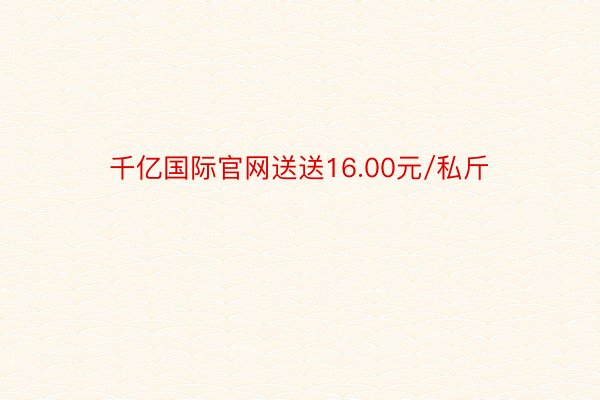 千亿国际官网送送16.00元/私斤